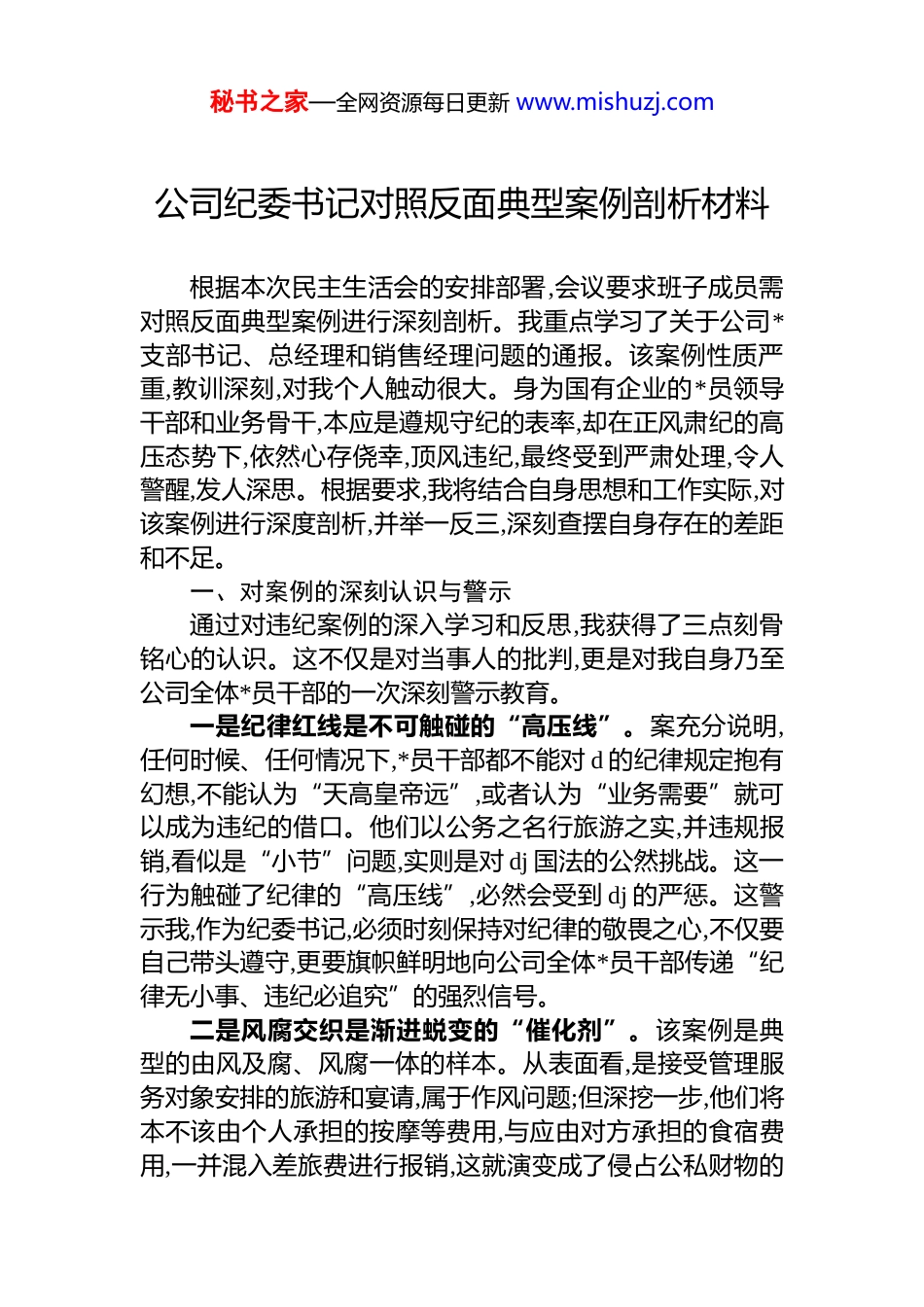 秘书之家—全网资源每日更新 www.mishuzj.com

公司纪委书记对照反面典型案例剖析材料

根据本次民主生活会的安排部署,会议要求班子成员需对照反面典型案例进行深刻剖析。我重点学习了关于公司*支部书记、总经理和销售经理问题的通报。该案例性质严重,教训深刻,对我个人触动很大。身为国有企业的*员领导干部和业务骨干,本应是遵规守纪的表率,却在正风肃纪的高压态势下,依然心存侥幸,顶风违纪,最终受到严肃处理,令人警醒,发人深思。根据要求,我将结合自身思想和工作实际,对该案例进行深度剖析,并举一反三,深刻查摆自身存在的差距和不足。

一、对案例的深刻认识与警示

通过对违纪案例的深入学习和反思,我获得了三点刻骨铭心的认识。这不仅是对当事人的批判,更是对我自身乃至公司全体*员干部的一次深刻警示教育。

一是纪律红线是不可触碰的“高压线”。案充分说明,任何时候、任何情况下,*员干部都不能对 d 的纪律规定抱有幻想,不能认为“天高皇帝远”,或者认为“业务需要”就可以成为违纪的借口。他们以公务之名行旅游之实,并违规报销,看似是“小节”问题,实则是对 dj 国法的公然挑战。这一行为触碰了纪律的“高压线”,必然会受到 dj 的严惩。这警示我,作为纪委书记,必须时刻保持对纪律的敬畏之心,不仅要自己带头遵守,更要旗帜鲜明地向公司全体*员干部传递“纪律无小事、违纪必追究”的强烈信号。

二是风腐交织是渐进蜕变的“催化剂”。该案例是典型的由风及腐、风腐一体的样本。从表面看,是接受管理服务对象安排的旅游和宴请,属于作风问题;但深挖一步,他们将本不该由个人承担的按摩等费用,与应由对方承担的食宿费用,一并混入差旅费进行报销,这就演变成了侵占公私财物的